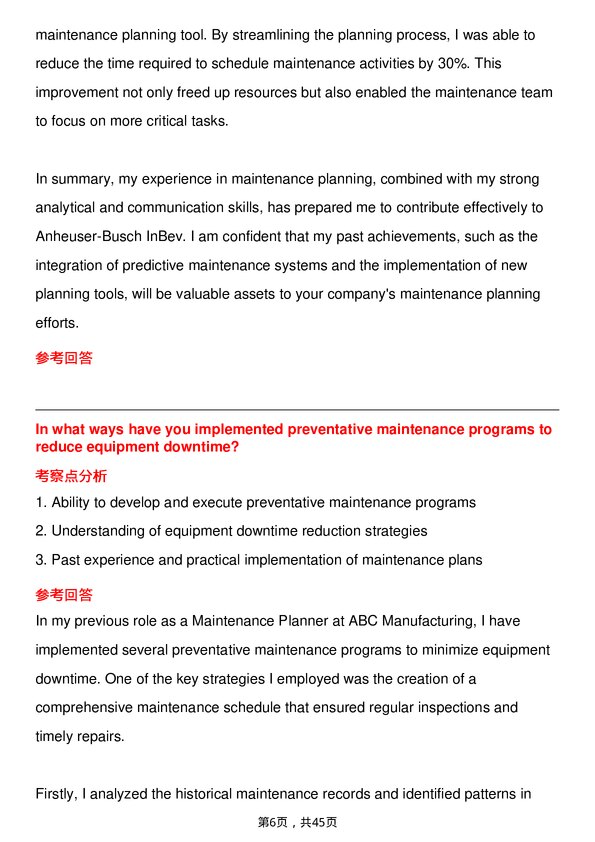 maintenance planning tool. By streamlining the planning process, I was able to reduce the time required to schedule maintenance activities by 30%. This improvement not only freed up resources but also enabled the maintenance team to focus on more critical tasks.

In summary, my experience in maintenance planning, combined with my strong analytical and communication skills, has prepared me to contribute effectively to Anheuser-Busch InBev. I am confident that my past achievements, such as the integration of predictive maintenance systems and the implementation of new planning tools, will be valuable assets to your company's maintenance planning efforts.

参考回答

In what ways have you implemented preventative maintenance programs to reduce equipment downtime?

考察点分析

1. Ability to develop and execute preventative maintenance programs
2. Understanding of equipment downtime reduction strategies
3. Past experience and practical implementation of maintenance plans

参考回答

In my previous role as a Maintenance Planner at ABC Manufacturing, I have implemented several preventative maintenance programs to minimize equipment downtime. One of the key strategies I employed was the creation of a comprehensive maintenance schedule that ensured regular inspections and timely repairs.

Firstly, I analyzed the historical maintenance records and identified patterns in

第6页，共45页